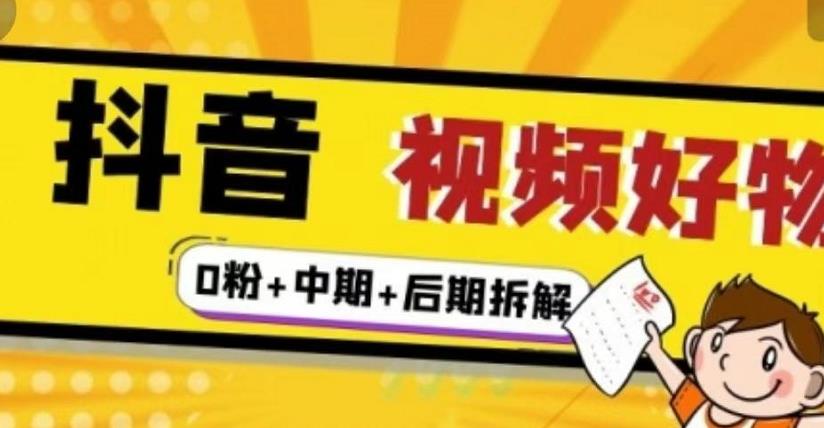 抖音

视频好物

0粉+中期+后期拆解